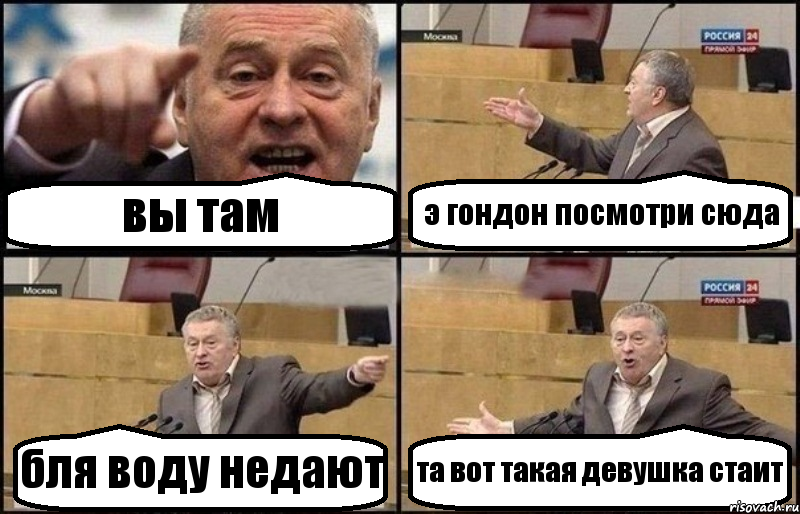 вы там

Москва
РОССИЯ 24
ПРЯМОЙ ЭФИР
э гондон посмотри сюда

Москва
бля воду недают

РОССИЯ 24
ПРЯМОЙ ЭФИР
та вот такая девушка стаит

risovach.ru